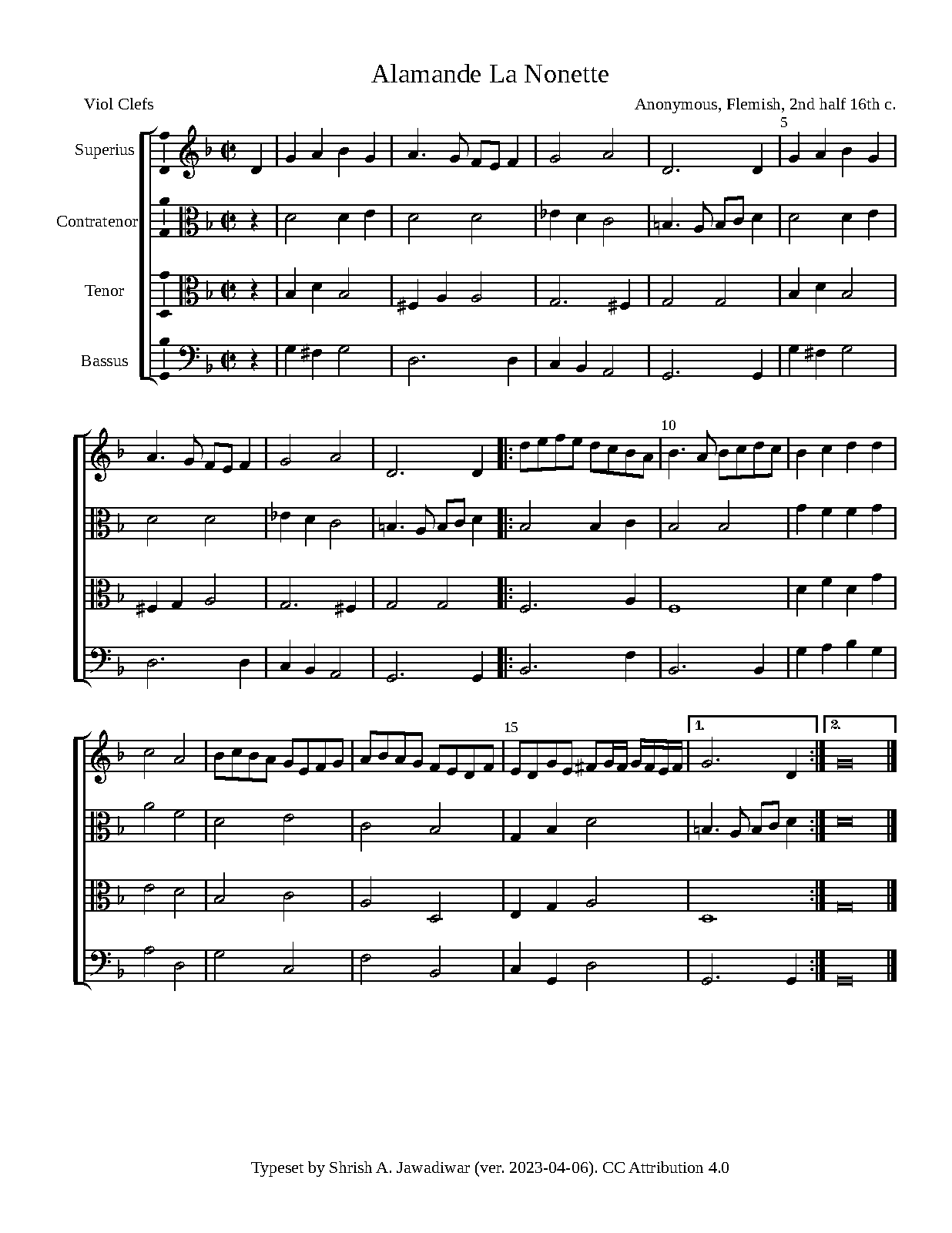 Alamande La Nonette

Viol Clefs

Anonymous, Flemish, 2nd half 16th c.

Superius

Contratenor

Tenor

Bassus

5

10

15

1.

2.

Typeset by Shrish A. Jawadiwar (ver. 2023-04-06). CC Attribution 4.0